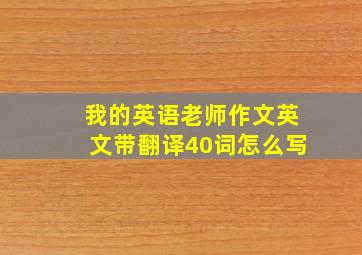 我的英语老师作文英文带翻译40词怎么写